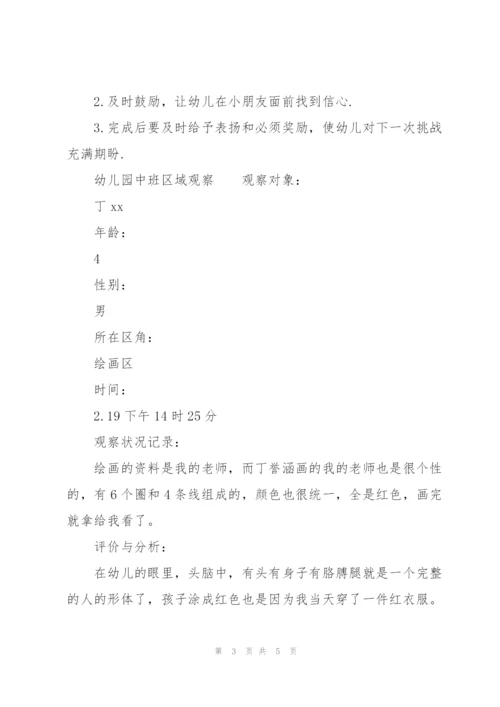 2.及时鼓励，让幼儿在小朋友面前找到信心.

3.完成后要及时给予表扬和必须奖励，使幼儿对下一次挑战充满期盼.

幼儿园中班区域观察　　观察对象：

丁 xx

年龄：

4

性别：

男

所在区角：

绘画区

时间：

2.19 下午 14 时 25 分

观察状况记录：

绘画的资料是我的老师，而丁誉涵画的我的老师也是很个性的，有 6 个圈和 4 条线组成的，颜色也很统一，全是红色，画完就拿给我看了。

评价与分析：

在幼儿的眼里，头脑中，有头有身子有胳膊腿就是一个完整的人的形体了，孩子涂成红色也是因为我当天穿了一件红衣服。

第 3 页 共 5 页